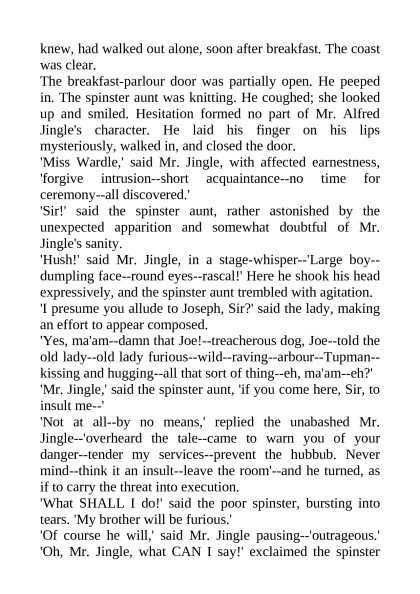 knew, had walked out alone, soon after breakfast. The coast was clear.

The breakfast-parlour door was partially open. He peeped in. The spinster aunt was knitting. He coughed; she looked up and smiled. Hesitation formed no part of Mr. Alfred Jingle's character. He laid his finger on his lips mysteriously, walked in, and closed the door.

'Miss Wardle,' said Mr. Jingle, with affected earnestness, 'forgive intrusion--short acquaintance--no time for ceremony--all discovered.'

'Sir!' said the spinster aunt, rather astonished by the unexpected apparition and somewhat doubtful of Mr. Jingle's sanity.

'Hush!' said Mr. Jingle, in a stage-whisper--'Large boy--dumpling face--round eyes--rascal!' Here he shook his head expressively, and the spinster aunt trembled with agitation.

'I presume you allude to Joseph, Sir?' said the lady, making an effort to appear composed.

'Yes, ma'am--damn that Joe!--treacherous dog, Joe--told the old lady--old lady furious--wild--raving--arbour--Tupman--kissing and hugging--all that sort of thing--eh, ma'am--eh?'

'Mr. Jingle,' said the spinster aunt, 'if you come here, Sir, to insult me--'

'Not at all--by no means,' replied the unabashed Mr. Jingle--'overheard the tale--came to warn you of your danger--tender my services--prevent the hubbub. Never mind--think it an insult--leave the room'--and he turned, as if to carry the threat into execution.

'What SHALL I do!' said the poor spinster, bursting into tears. 'My brother will be furious.'

'Of course he will,' said Mr. Jingle pausing--'outrageous.'

'Oh, Mr. Jingle, what CAN I say!' exclaimed the spinster